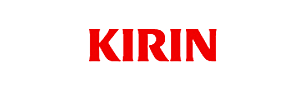 KIRIN